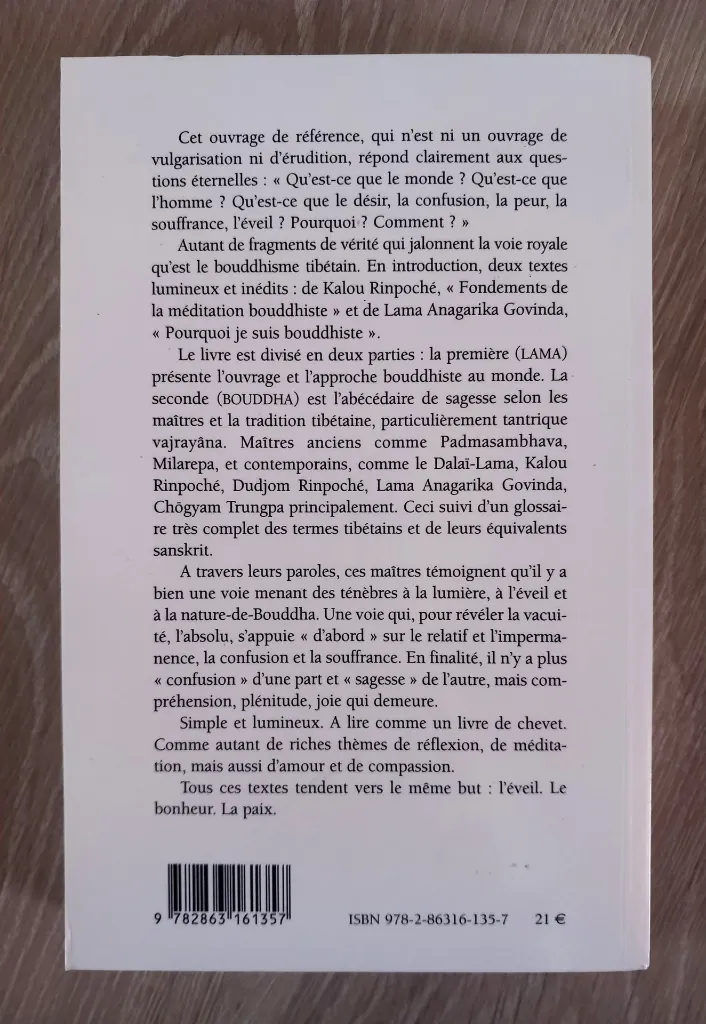 Cet ouvrage de référence, qui n'est ni un ouvrage de vulgarisation ni d'érudition, répond clairement aux questions éternelles : « Qu'est-ce que le monde ? Qu'est-ce que l'homme ? Qu'est-ce que le désir, la confusion, la peur, la souffrance, l'éveil ? Pourquoi ? Comment ? »

Autant de fragments de vérité qui jalonnent la voie royale qu'est le bouddhisme tibétain. En introduction, deux textes lumineux et inédits : de Kalou Rinpoché, « Fondements de la méditation bouddhiste » et de Lama Anagarika Govinda, « Pourquoi je suis bouddhiste ».

Le livre est divisé en deux parties : la première (LAMA) présente l'ouvrage et l'approche bouddhiste au monde. La seconde (BOUDDHA) est l'abécédaire de sagesse selon les maîtres et la tradition tibétaine, particulièrement tantrique vajrayâna. Maîtres anciens comme Padmasambhava, Milarepa, et contemporains, comme le Dalaï-Lama, Kalou Rinpoché, Dudjom Rinpoché, Lama Anagarika Govinda, Chögyam Trungpa principalement. Ceci suivi d'un glossaire très complet des termes tibétains et de leurs équivalents sanskrit.

A travers leurs paroles, ces maîtres témoignent qu'il y a bien une voie menant des ténèbres à la lumière, à l'éveil et à la nature-de-Bouddha. Une voie qui, pour révéler la vacuité, l'absolu, s'appuie « d'abord » sur le relatif et l'impermanence, la confusion et la souffrance. En finalité, il n'y a plus « confusion » d'une part et « sagesse » de l'autre, mais compréhension, plénitude, joie qui demeure.

Simple et lumineux. A lire comme un livre de chevet. Comme autant de riches thèmes de réflexion, de méditation, mais aussi d'amour et de compassion.

Tous ces textes tendent vers le même but : l'éveil. Le bonheur. La paix.

9 782863 161357

ISBN 978-2-86316-135-7 21 €